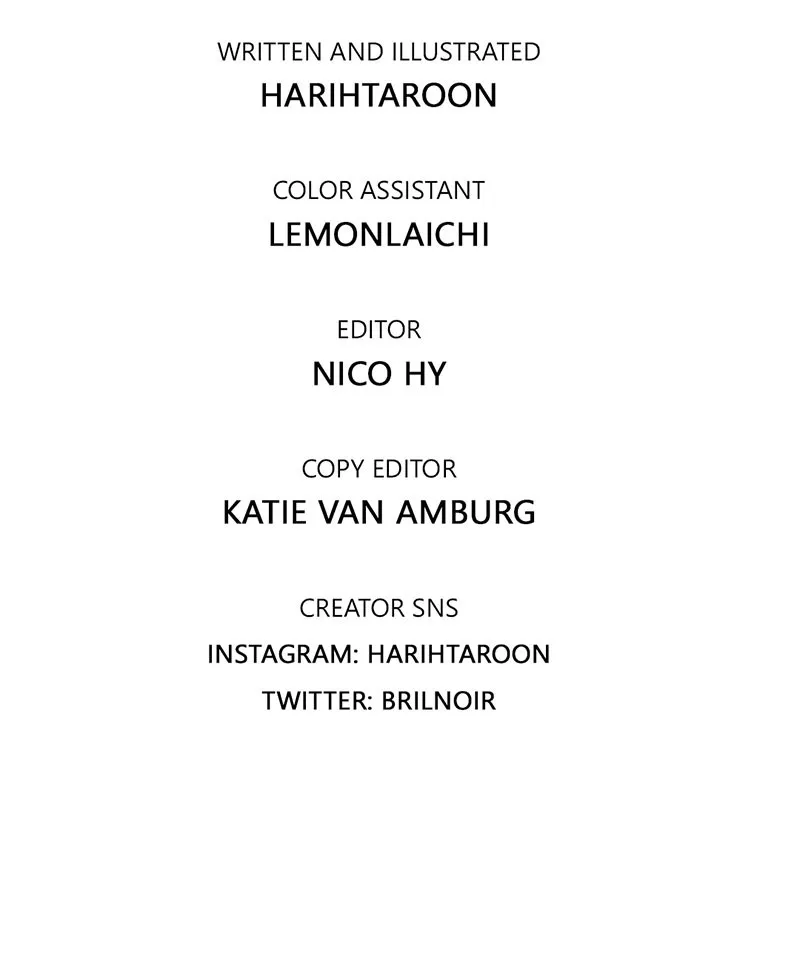 WRITTEN AND ILLUSTRATED
HARIHTAROON

COLOR ASSISTANT
LEMONLAICHI

EDITOR
NICO HY

COPY EDITOR
KATIE VAN AMBURG

CREATOR SNS
INSTAGRAM: HARIHTAROON
TWITTER: BRILNOIR